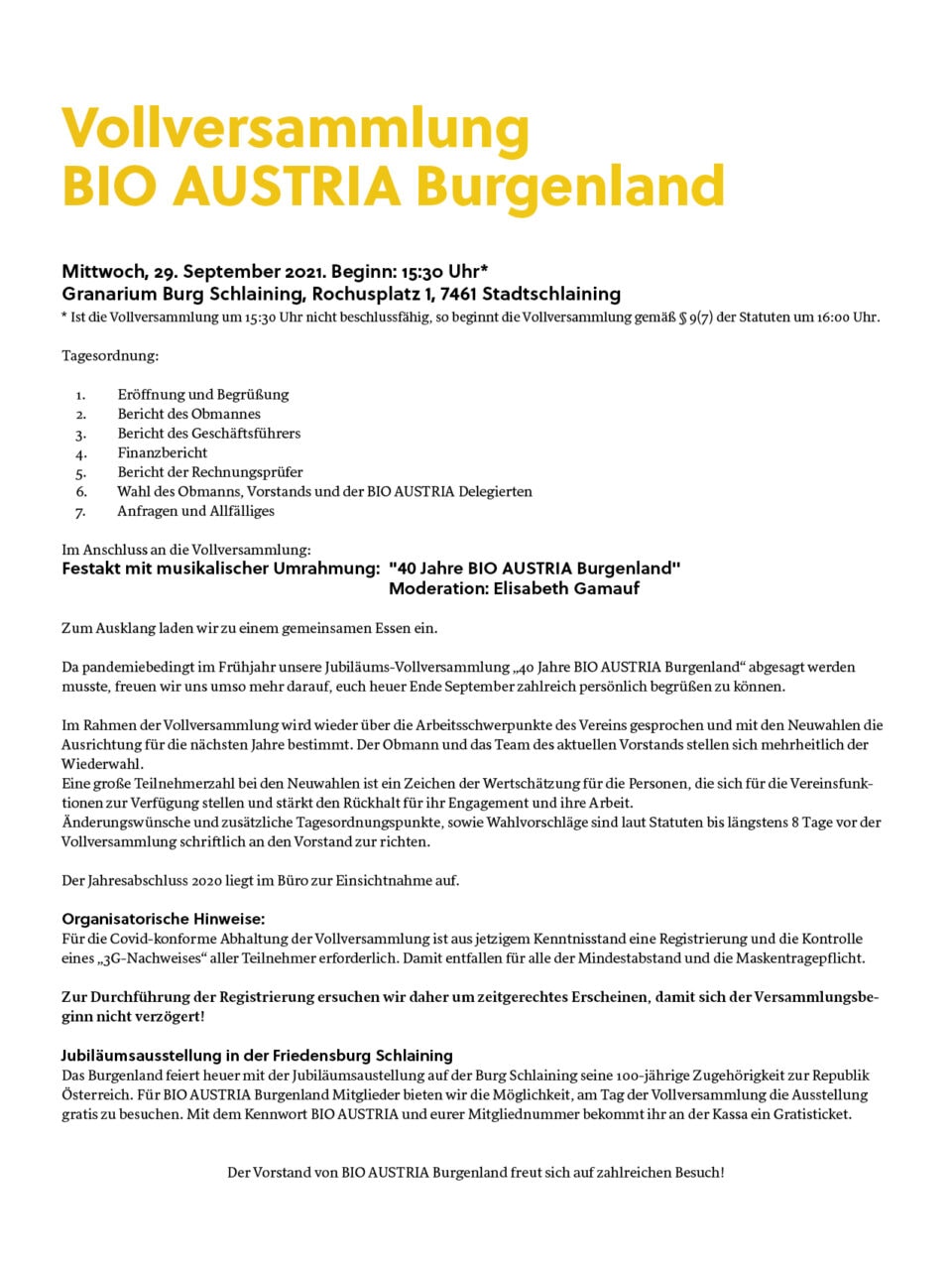 Vollversammlung
BIO AUSTRIA Burgenland

Mittwoch, 29. September 2021. Beginn: 15:30 Uhr*
Granarium Burg Schlaining, Rochusplatz 1, 7461 Stadtschlaining
* Ist die Vollversammlung um 15:30 Uhr nicht beschlussfähig, so beginnt die Vollversammlung gemäß § 9(7) der Statuten um 16:00 Uhr.

Tagesordnung:

1. Eröffnung und Begrüßung
2. Bericht des Obmannes
3. Bericht des Geschäftsführers
4. Finanzbericht
5. Bericht der Rechnungsprüfer
6. Wahl des Obmanns, Vorstands und der BIO AUSTRIA Delegierten
7. Anfragen und Allfälliges

Im Anschluss an die Vollversammlung:
Festakt mit musikalischer Umrahmung: "40 Jahre BIO AUSTRIA Burgenland"
Moderation: Elisabeth Gamauf

Zum Ausklang laden wir zu einem gemeinsamen Essen ein.

Da pandemiebedingt im Frühjahr unsere Jubiläums-Vollversammlung „40 Jahre BIO AUSTRIA Burgenland“ abgesagt werden musste, freuen wir uns umso mehr darauf, euch heuer Ende September zahlreich persönlich begrüßen zu können.

Im Rahmen der Vollversammlung wird wieder über die Arbeitsschwerpunkte des Vereins gesprochen und mit den Neuwahlen die Ausrichtung für die nächsten Jahre bestimmt. Der Obmann und das Team des aktuellen Vorstands stellen sich mehrheitlich der Wiederwahl.
Eine große Teilnehmerzahl bei den Neuwahlen ist ein Zeichen der Wertschätzung für die Personen, die sich für die Vereinsfunktionen zur Verfügung stellen und stärkt den Rückhalt für ihr Engagement und ihre Arbeit.
Änderungswünsche und zusätzliche Tagesordnungspunkte, sowie Wahlvorschläge sind laut Statuten bis längstens 8 Tage vor der Vollversammlung schriftlich an den Vorstand zur richten.

Der Jahresabschluss 2020 liegt im Büro zur Einsichtnahme auf.

Organisatorische Hinweise:
Für die Covid-konforme Abhaltung der Vollversammlung ist aus jetzigem Kenntnisstand eine Registrierung und die Kontrolle eines „3G-Nachweises“ aller Teilnehmer erforderlich. Damit entfallen für alle der Mindestabstand und die Maskentragepflicht.

Zur Durchführung der Registrierung ersuchen wir daher um zeitgerechtes Erscheinen, damit sich der Versammlungsbeginn nicht verzögert!

Jubiläumsausstellung in der Friedensburg Schlaining
Das Burgenland feiert heuer mit der Jubiläumsaustellung auf der Burg Schlaining seine 100-jährige Zugehörigkeit zur Republik Österreich. Für BIO AUSTRIA Burgenland Mitglieder bieten wir die Möglichkeit, am Tag der Vollversammlung die Ausstellung gratis zu besuchen. Mit dem Kennwort BIO AUSTRIA und eurer Mitgliednummer bekommt ihr an der Kassa ein Gratisticket.

Der Vorstand von BIO AUSTRIA Burgenland freut sich auf zahlreichen Besuch!